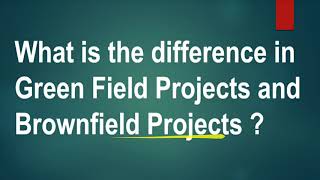 What is the difference in Green Field Projects and Brownfield Projects ?